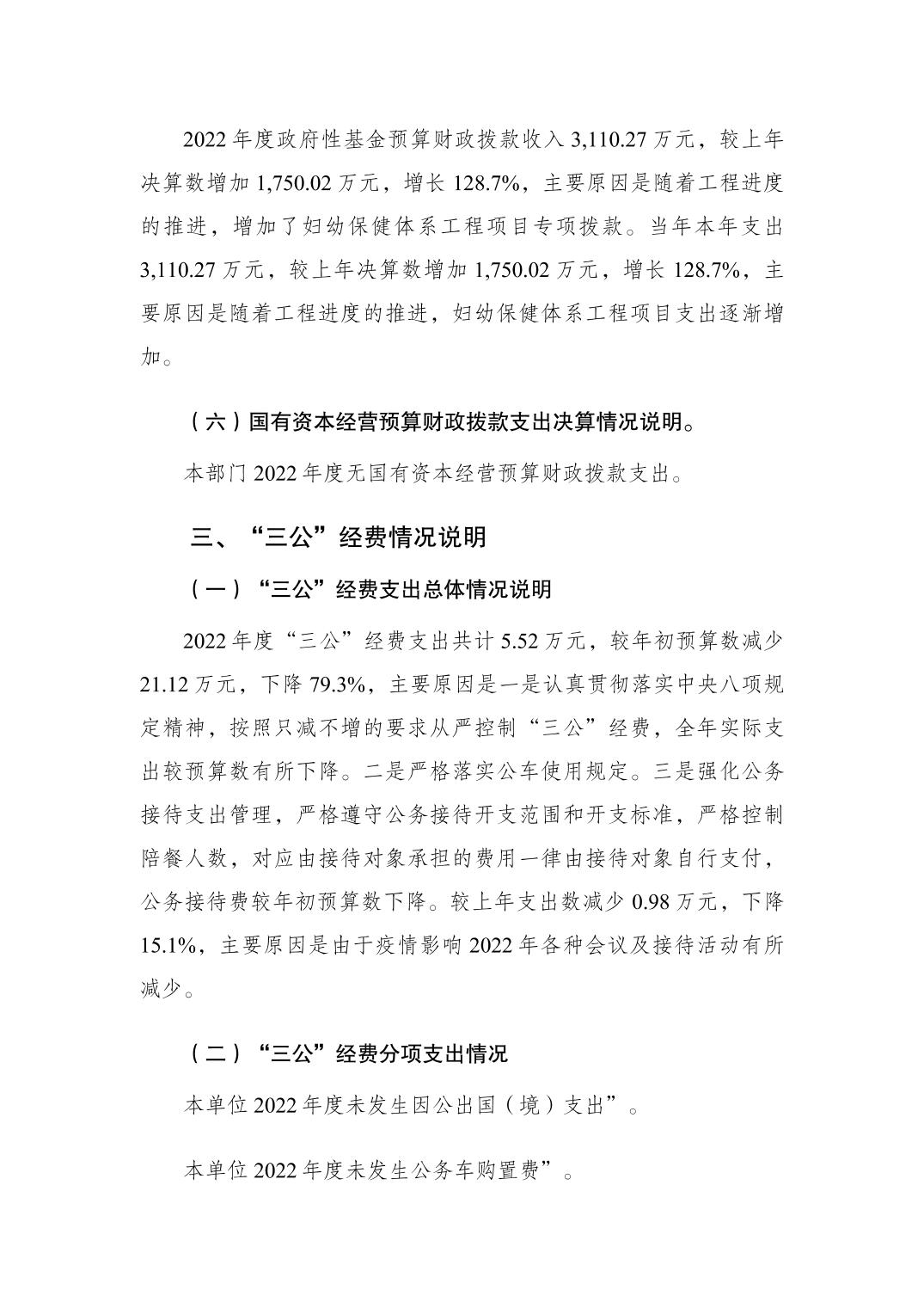 2022 年度政府性基金预算财政拨款收入 3,110.27 万元，较上年决算数增加 1,750.02 万元，增长 128.7%，主要原因是随着工程进度的推进，增加了妇幼保健体系工程项目专项拨款。当年本年支出 3,110.27 万元，较上年决算数增加 1,750.02 万元，增长 128.7%，主要原因是随着工程进度的推进，妇幼保健体系工程项目支出逐渐增加。

（六）国有资本经营预算财政拨款支出决算情况说明。

本部门 2022 年度无国有资本经营预算财政拨款支出。

三、“三公”经费情况说明

（一）“三公”经费支出总体情况说明

2022 年度“三公”经费支出共计 5.52 万元，较年初预算数减少 21.12 万元，下降 79.3%，主要原因是一是认真贯彻落实中央八项规定精神，按照只减不增的要求从严控制“三公”经费，全年实际支出较预算数有所下降。二是严格落实公车使用规定。三是强化公务接待支出管理，严格遵守公务接待开支范围和开支标准，严格控制陪餐人数，对应由接待对象承担的费用一律由接待对象自行支付，公务接待费较年初预算数下降。较上年支出数减少 0.98 万元，下降 15.1%，主要原因是由于疫情影响 2022 年各种会议及接待活动有所减少。

（二）“三公”经费分项支出情况

本单位 2022 年度未发生因公出国（境）支出”。

本单位 2022 年度未发生公务车购置费”。